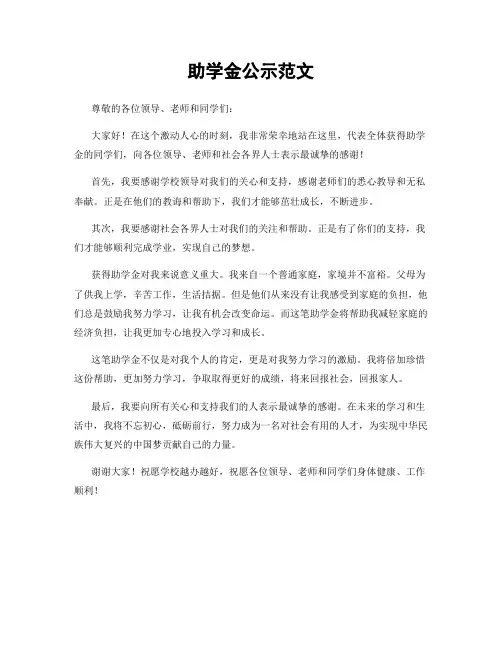 助学金公示范文

尊敬的各位领导、老师和同学们：

大家好！在这个激动人心的时刻，我非常荣幸地站在这里，代表全体获得助学金的同学们，向各位领导、老师和社会各界人士表示最诚挚的感谢！

首先，我要感谢学校领导对我们的关心和支持，感谢老师们的悉心教导和无私奉献。正是在他们的教诲和帮助下，我们才能够茁壮成长，不断进步。

其次，我要感谢社会各界人士对我们的关注和帮助。正是有了你们的支持，我们才能够顺利完成学业，实现自己的梦想。

获得助学金对我来说意义重大。我来自一个普通家庭，家境并不富裕。父母为了供我上学，辛苦工作，生活拮据。但是他们从来没有让我感受到家庭的负担，他们总是鼓励我努力学习，让我有机会改变命运。而这笔助学金将帮助我减轻家庭的经济负担，让我更加专心地投入学习和成长。

这笔助学金不仅是对我个人的肯定，更是对我努力学习的激励。我将倍加珍惜这份帮助，更加努力学习，争取取得更好的成绩，将来回报社会，回报家人。

最后，我要向所有关心和支持我们的人表示最诚挚的感谢。在未来的学习和生活中，我将不忘初心，砥砺前行，努力成为一名对社会有用的人才，为实现中华民族伟大复兴的中国梦贡献自己的力量。

谢谢大家！祝愿学校越办越好，祝愿各位领导、老师和同学们身体健康、工作顺利！